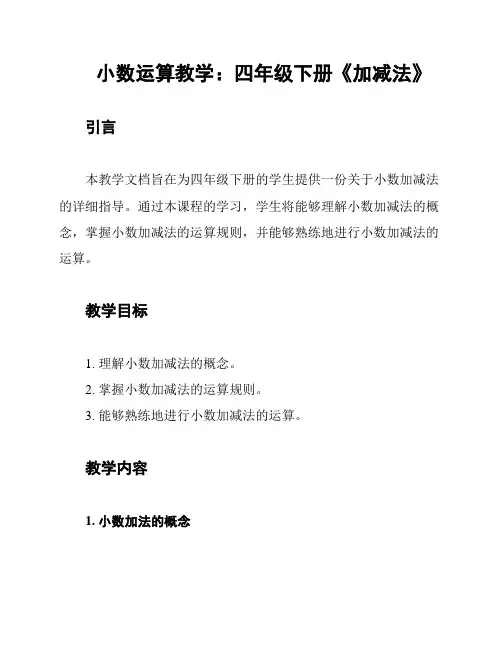 小数运算教学：四年级下册《加减法》

引言

本教学文档旨在为四年级下册的学生提供一份关于小数加减法的详细指导。通过本课程的学习，学生将能够理解小数加减法的概念，掌握小数加减法的运算规则，并能够熟练地进行小数加减法的运算。

教学目标

1. 理解小数加减法的概念。
2. 掌握小数加减法的运算规则。
3. 能够熟练地进行小数加减法的运算。

教学内容

1. 小数加法的概念